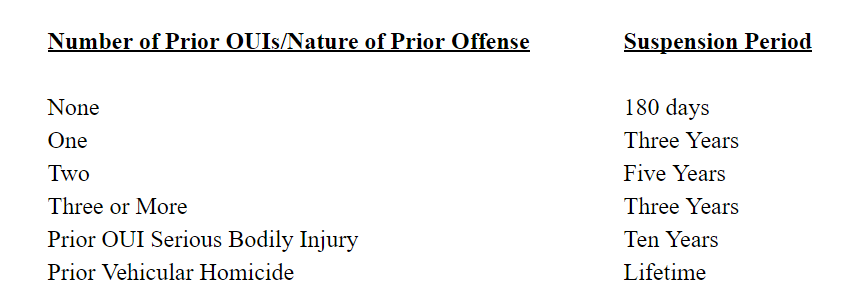 | Number of Prior OUIs/Nature of Prior Offense | Suspension Period |
|---|---|
| None | 180 days |
| One | Three Years |
| Two | Five Years |
| Three or More | Three Years |
| Prior OUI Serious Bodily Injury | Ten Years |
| Prior Vehicular Homicide | Lifetime |